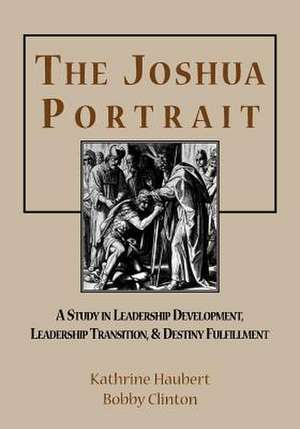 THE JOSHUA PORTRAIT

A STUDY IN LEADERSHIP DEVELOPMENT, LEADERSHIP TRANSITION, & DESTINY FULFILLMENT

Kathrine Haubert
Bobby Clinton